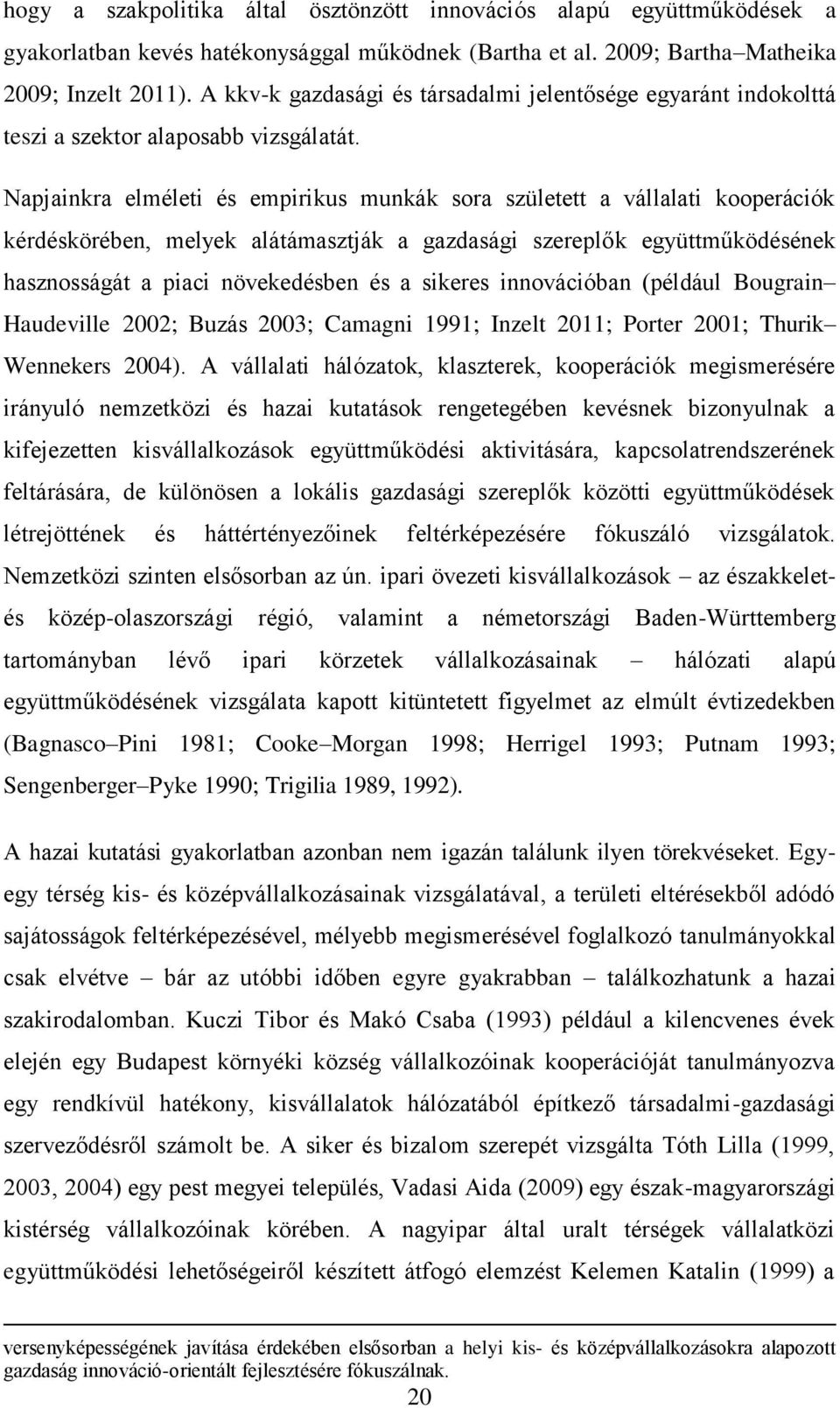 hogy a szakpolitika által ösztönzött innovációs alapú együttműködések a gyakorlatban kevés hatékonysággal működnek (Bartha et al. 2009; Bartha–Matheika 2009; Inzelt 2011). A kkv-k gazdasági és társadalmi jelentősége egyaránt indokolttá teszi a szektor alaposabb vizsgálatát.

Napjainkra elméleti és empirikus munkák sora született a vállalati kooperációk kérdéskörében, melyek alátámasztják a gazdasági szereplők együttműködésének hasznosságát a piaci növekedésben és a sikeres innovációban (például Bougrain–Haudeville 2002; Buzás 2003; Camagni 1991; Inzelt 2011; Porter 2001; Thurik–Wennekers 2004). A vállalati hálózatok, klaszterek, kooperációk megismerésére irányuló nemzetközi és hazai kutatások rengetegében kevésnek bizonyulnak a kifejezetten kisvállalkozások együttműködési aktivitására, kapcsolatrendszerének feltárására, de különösen a lokális gazdasági szereplők közötti együttműködések létrejöttének és háttértényezőinek feltérképezésére fókuszáló vizsgálatok. Nemzetközi szinten elsősorban az ún. ipari övezeti kisvállalkozások – az északkelet- és közép-olaszországi régió, valamint a németországi Baden-Württemberg tartományban lévő ipari körzetek vállalkozásainak – hálózati alapú együttműködésének vizsgálata kapott kitüntetett figyelmet az elmúlt évtizedekben (Bagnasco–Pini 1981; Cooke–Morgan 1998; Herrigel 1993; Putnam 1993; Sengenberger–Pyke 1990; Trigilia 1989, 1992).

A hazai kutatási gyakorlatban azonban nem igazán találunk ilyen törekvéseket. Egy-egy térség kis- és középvállalkozásainak vizsgálatával, a területi eltérésekből adódó sajátosságok feltérképezésével, mélyebb megismerésével foglalkozó tanulmányokkal csak elvétve – bár az utóbbi időben egyre gyakrabban – találkozhatunk a hazai szakirodalomban. Kuczi Tibor és Makó Csaba (1993) például a kilencvenes évek elején egy Budapest környéki község vállalkozóinak kooperációját tanulmányozva egy rendkívül hatékony, kisvállalatok hálózatából építkező társadalmi-gazdasági szerveződésről számolt be. A siker és bizalom szerepét vizsgálta Tóth Lilla (1999, 2003, 2004) egy pest megyei település, Vadasi Aida (2009) egy észak-magyarországi kistérség vállalkozóinak körében. A nagyipar által uralt térségek vállalatközi együttműködési lehetőségeiről készített átfogó elemzést Kelemen Katalin (1999) a

versenyképességének javítása érdekében elsősorban a helyi kis- és középvállalkozásokra alapozott gazdaság innováció-orientált fejlesztésére fókuszálnak.

20